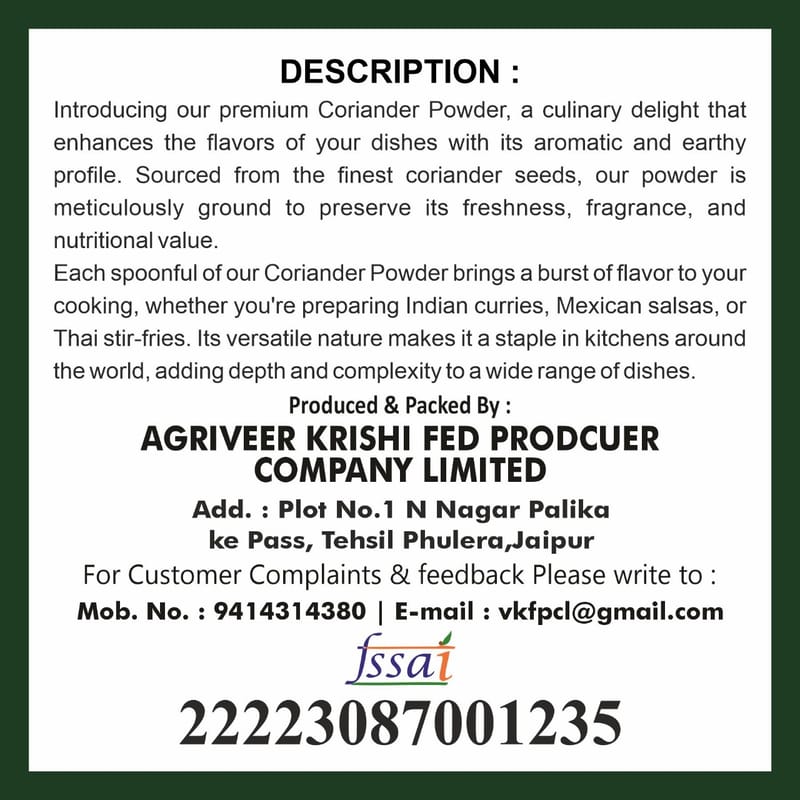 DESCRIPTION :

Introducing our premium Coriander Powder, a culinary delight that enhances the flavors of your dishes with its aromatic and earthy profile. Sourced from the finest coriander seeds, our powder is meticulously ground to preserve its freshness, fragrance, and nutritional value.

Each spoonful of our Coriander Powder brings a burst of flavor to your cooking, whether you're preparing Indian curries, Mexican salsas, or Thai stir-fries. Its versatile nature makes it a staple in kitchens around the world, adding depth and complexity to a wide range of dishes.

Produced & Packed By :

AGRIVEER KRISHI FED PRODCUER COMPANY LIMITED

Add. : Plot No.1 N Nagar Palika ke Pass, Tehsil Phulera,Jaipur

For Customer Complaints & feedback Please write to :

Mob. No. : 9414314380 | E-mail : vkfpcl@gmail.com

fssai

22223087001235